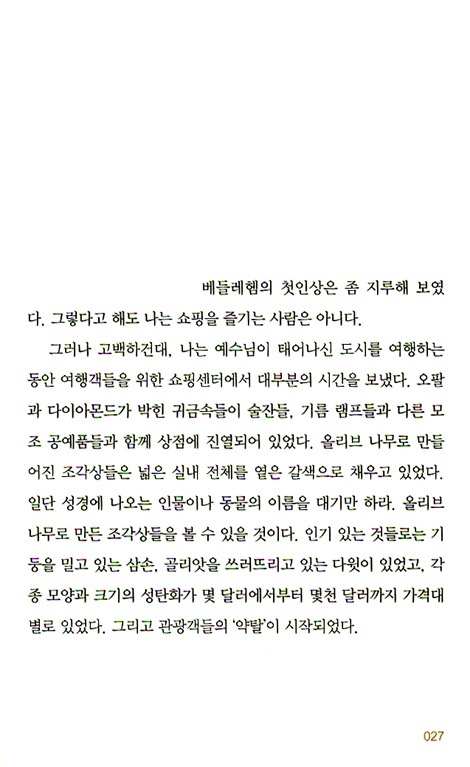 베들레헴의 첫인상은 좀 지루해 보였다. 그렇다고 해도 나는 쇼핑을 즐기는 사람은 아니다.

그러나 고백하건대, 나는 예수님이 태어나신 도시를 여행하는 동안 여행객들을 위한 쇼핑센터에서 대부분의 시간을 보냈다. 오팔과 다이아몬드가 박힌 귀금속들이 술잔들, 기름 램프들과 다른 모조 공예품들과 함께 상점에 진열되어 있었다. 올리브 나무로 만들어진 조각상들은 넓은 실내 전체를 옅은 갈색으로 채우고 있었다. 일단 성경에 나오는 인물이나 동물의 이름을 대기만 하라. 올리브 나무로 만든 조각상들을 볼 수 있을 것이다. 인기 있는 것들로는 기둥을 밀고 있는 삼손, 골리앗을 쓰러뜨리고 있는 다윗이 있었고, 각종 모양과 크기의 성탄화가 몇 달러에서부터 몇천 달러까지 가격대별로 있었다. 그리고 관광객들의 '약탈'이 시작되었다.

027